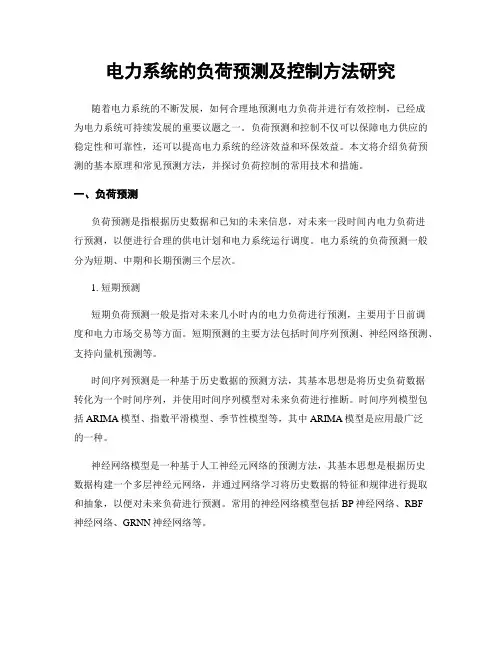 电力系统的负荷预测及控制方法研究

随着电力系统的不断发展，如何合理地预测电力负荷并进行有效控制，已经成为电力系统可持续发展的重要议题之一。负荷预测和控制不仅可以保障电力供应的稳定性和可靠性，还可以提高电力系统的经济效益和环保效益。本文将介绍负荷预测的基本原理和常见预测方法，并探讨负荷控制的常用技术和措施。

一、负荷预测

负荷预测是指根据历史数据和已知的未来信息，对未来一段时间内电力负荷进行预测，以便进行合理的供电计划和电力系统运行调度。电力系统的负荷预测一般分为短期、中期和长期预测三个层次。

1. 短期预测

短期负荷预测一般是指对未来几小时内的电力负荷进行预测，主要用于日前调度和电力市场交易等方面。短期预测的主要方法包括时间序列预测、神经网络预测、支持向量机预测等。

时间序列预测是一种基于历史数据的预测方法，其基本思想是将历史负荷数据转化为一个时间序列，并使用时间序列模型对未来负荷进行推断。时间序列模型包括 ARIMA 模型、指数平滑模型、季节性模型等，其中 ARIMA 模型是应用最广泛的一种。

神经网络模型是一种基于人工神经元网络的预测方法，其基本思想是根据历史数据构建一个多层神经元网络，并通过网络学习将历史数据的特征和规律进行提取和抽象，以便对未来负荷进行预测。常用的神经网络模型包括 BP 神经网络、RBF 神经网络、GRNN 神经网络等。